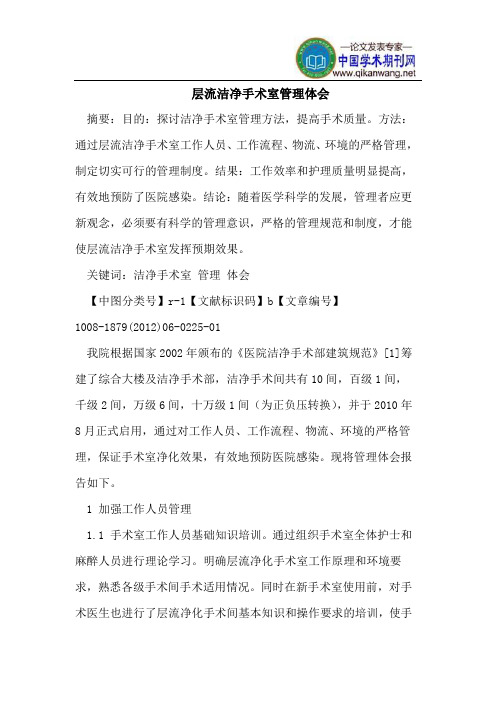 —论文发表专家—
中国学术期刊网
www.qikanwang.net

层流洁净手术室管理体会

摘要：目的：探讨洁净手术室管理方法，提高手术质量。方法：通过层流洁净手术室工作人员、工作流程、物流、环境的严格管理，制定切实可行的管理制度。结果：工作效率和护理质量明显提高，有效地预防了医院感染。结论：随着医学科学的发展，管理者应更新观念，必须要有科学的管理意识，严格的管理规范和制度，才能使层流洁净手术室发挥预期效果。

关键词：洁净手术室 管理 体会

【中图分类号】r-1【文献标识码】b【文章编号】1008-1879(2012)06-0225-01

我院根据国家2002年颁布的《医院洁净手术部建筑规范》[1]筹建了综合大楼及洁净手术部，洁净手术间共有10间，百级1间，千级2间，万级6间，十万级1间（为正负压转换），并于2010年8月正式启用，通过对工作人员、工作流程、物流、环境的严格管理，保证手术室净化效果，有效地预防医院感染。现将管理体会报告如下。

1 加强工作人员管理

1.1 手术室工作人员基础知识培训。通过组织手术室全体护士和麻醉人员进行理论学习。明确层流净化手术室工作原理和环境要求，熟悉各级手术间手术适用情况。同时在新手术室使用前，对手术医生也进行了层流净化手术间基本知识和操作要求的培训，使手